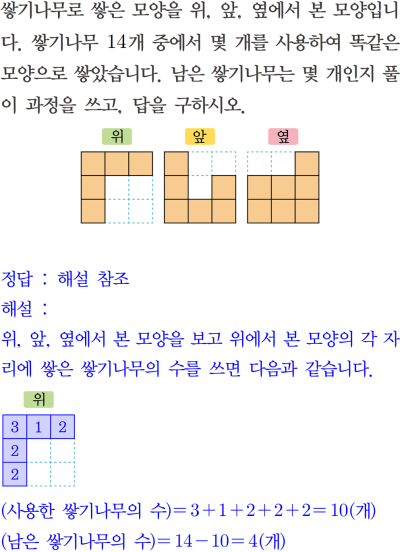 쌓기나무로 쌓은 모양을 위, 앞, 옆에서 본 모양입니다. 쌓기나무 14개 중에서 몇 개를 사용하여 똑같은 모양으로 쌓았습니다. 남은 쌓기나무는 몇 개인지 풀이 과정을 쓰고, 답을 구하시오.

위

앞

옆

정답 : 해설 참조
해설 :
위, 앞, 옆에서 본 모양을 보고 위에서 본 모양의 각 자리에 쌓은 쌓기나무의 수를 쓰면 다음과 같습니다.

위

| 3 | 1 | 2 |
|---|---|---|
| 2 | | |
| 2 | | |

(사용한 쌓기나무의 수)$=3+1+2+2+2=10$(개)
(남은 쌓기나무의 수)$=14-10=4$(개)